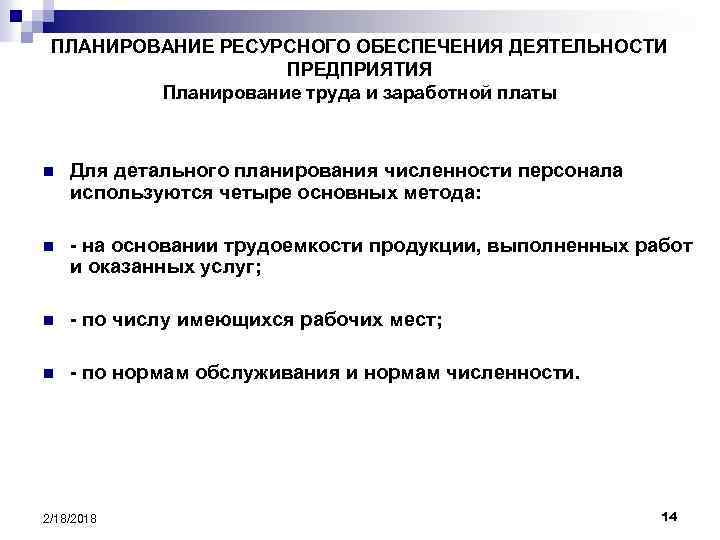 ПЛАНИРОВАНИЕ РЕСУРСНОГО ОБЕСПЕЧЕНИЯ ДЕЯТЕЛЬНОСТИ ПРЕДПРИЯТИЯ
Планирование труда и заработной платы

Для детального планирования численности персонала используются четыре основных метода:

- на основании трудоемкости продукции, выполненных работ и оказанных услуг;

- по числу имеющихся рабочих мест;

- по нормам обслуживания и нормам численности.

2/18/2018

14